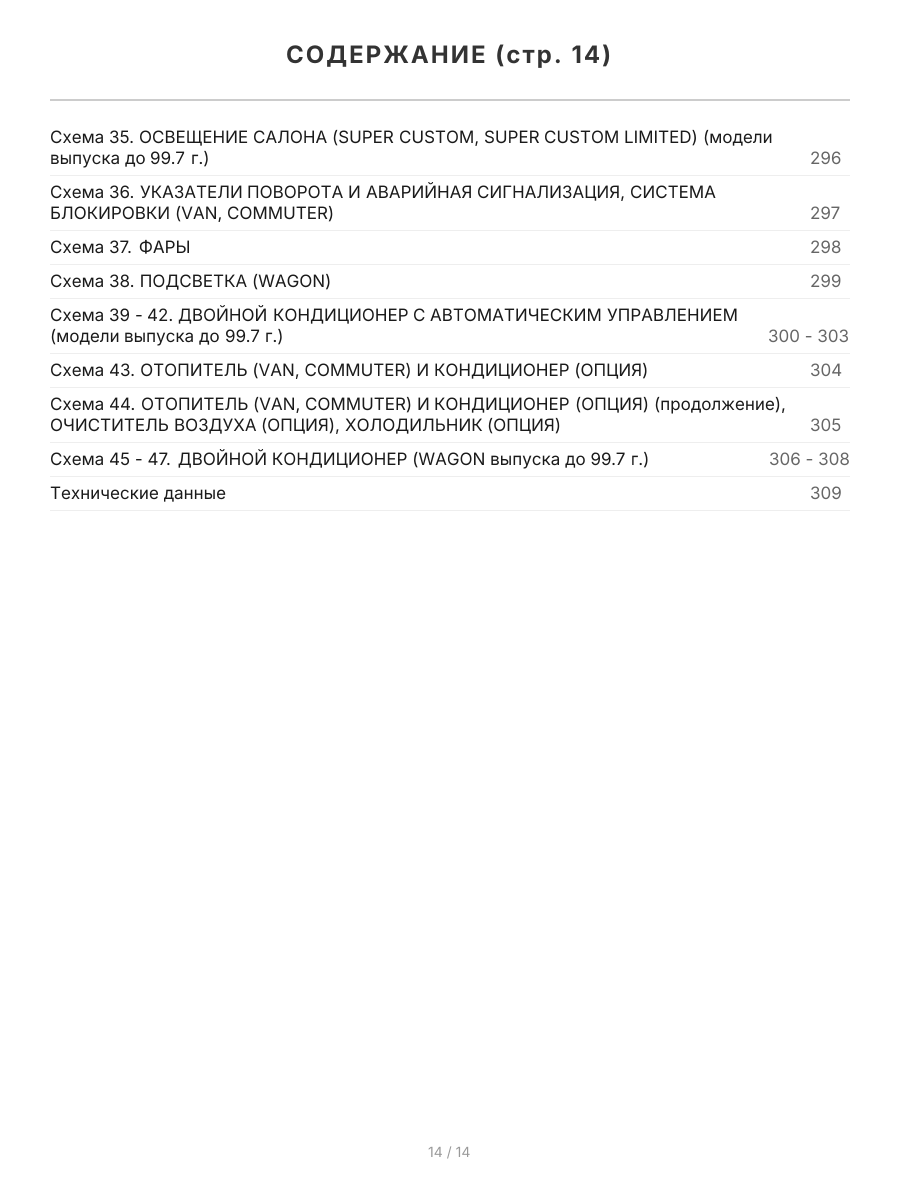 СОДЕРЖАНИЕ (стр. 14)

| | |
|---|---|
| Схема 35. ОСВЕЩЕНИЕ САЛОНА (SUPER CUSTOM, SUPER CUSTOM LIMITED) (модели выпуска до 99.7 г.) | 296 |
| Схема 36. УКАЗАТЕЛИ ПОВОРОТА И АВАРИЙНАЯ СИГНАЛИЗАЦИЯ, СИСТЕМА БЛОКИРОВКИ (VAN, COMMUTER) | 297 |
| Схема 37. ФАРЫ | 298 |
| Схема 38. ПОДСВЕТКА (WAGON) | 299 |
| Схема 39 - 42. ДВОЙНОЙ КОНДИЦИОНЕР С АВТОМАТИЧЕСКИМ УПРАВЛЕНИЕМ (модели выпуска до 99.7 г.) | 300 - 303 |
| Схема 43. ОТОПИТЕЛЬ (VAN, COMMUTER) И КОНДИЦИОНЕР (ОПЦИЯ) | 304 |
| Схема 44. ОТОПИТЕЛЬ (VAN, COMMUTER) И КОНДИЦИОНЕР (ОПЦИЯ) (продолжение), ОЧИСТИТЕЛЬ ВОЗДУХА (ОПЦИЯ), ХОЛОДИЛЬНИК (ОПЦИЯ) | 305 |
| Схема 45 - 47. ДВОЙНОЙ КОНДИЦИОНЕР (WAGON выпуска до 99.7 г.) | 306 - 308 |
| Технические данные | 309 |

14 / 14